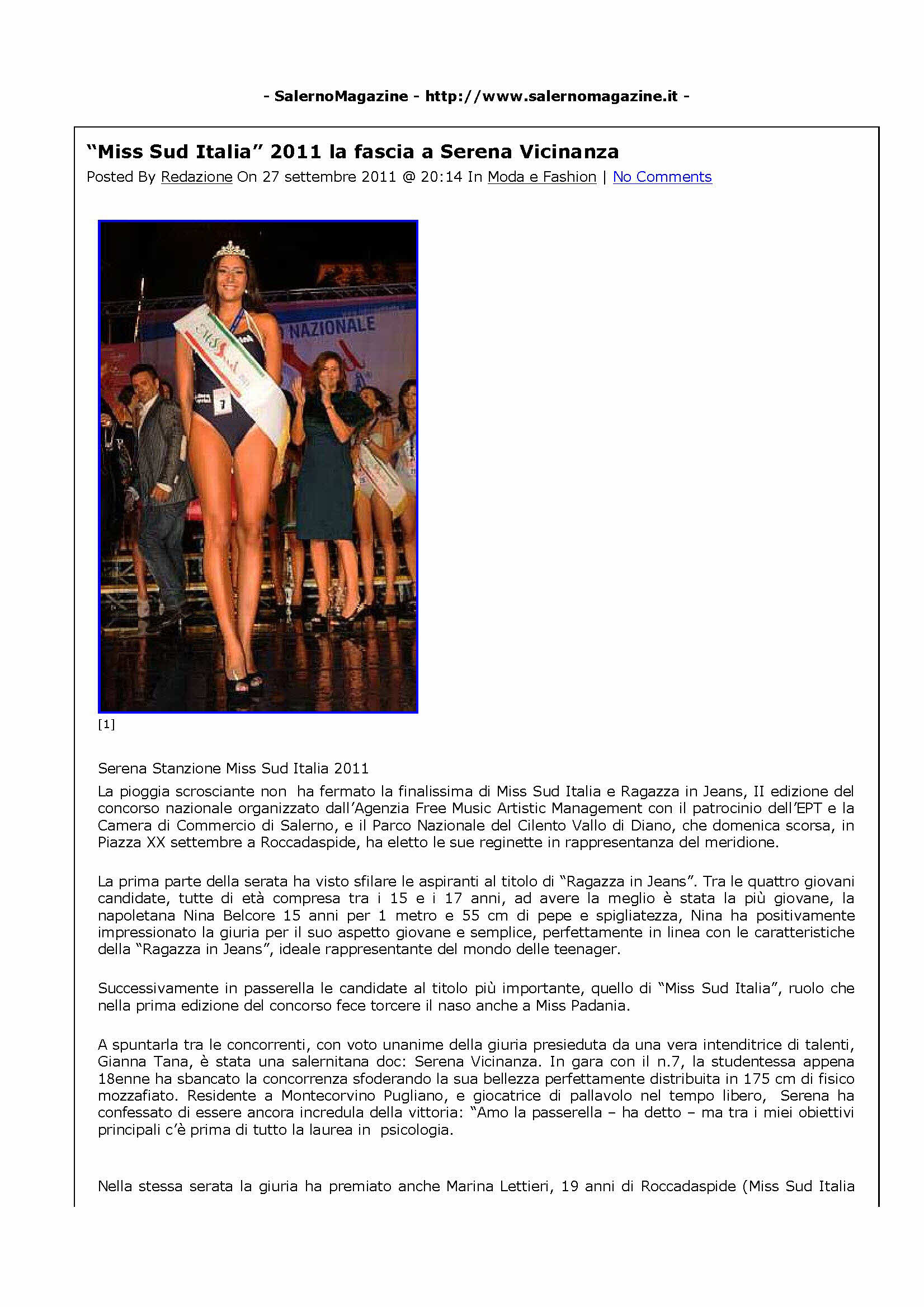 - SalernoMagazine - http://www.salernomagazine.it -

“Miss Sud Italia” 2011 la fascia a Serena Vicinanza

Posted By Redazione On 27 settembre 2011 @ 20:14 In Moda e Fashion | No Comments

NAZIONALE

7

[1]

Serena Stanzione Miss Sud Italia 2011

La pioggia scrosciante non ha fermato la finalissima di Miss Sud Italia e Ragazza in Jeans, II edizione del concorso nazionale organizzato dall’Agenzia Free Music Artistic Management con il patrocinio dell’EPT e la Camera di Commercio di Salerno, e il Parco Nazionale del Cilento Vallo di Diano, che domenica scorsa, in Piazza XX settembre a Roccadaspide, ha eletto le sue reginette in rappresentanza del meridione.

La prima parte della serata ha visto sfilare le aspiranti al titolo di “Ragazza in Jeans”. Tra le quattro giovani candidate, tutte di età compresa tra i 15 e i 17 anni, ad avere la meglio è stata la più giovane, la napoletana Nina Belcore 15 anni per 1 metro e 55 cm di pepe e spigliatezza, Nina ha positivamente impressionato la giuria per il suo aspetto giovane e semplice, perfettamente in linea con le caratteristiche della “Ragazza in Jeans”, ideale rappresentante del mondo delle teenager.

Successivamente in passerella le candidate al titolo più importante, quello di “Miss Sud Italia”, ruolo che nella prima edizione del concorso fece torcere il naso anche a Miss Padania.

A spuntarla tra le concorrenti, con voto unanime della giuria presieduta da una vera intenditrice di talenti, Gianna Tana, è stata una salernitana doc: Serena Vicinanza. In gara con il n.7, la studentessa appena 18enne ha sbancato la concorrenza sfoderando la sua bellezza perfettamente distribuita in 175 cm di fisico mozzafiato. Residente a Montecorvino Pugliano, e giocatrice di pallavolo nel tempo libero, Serena ha confessato di essere ancora incredula della vittoria: “Amo la passerella – ha detto – ma tra i miei obiettivi principali c’è prima di tutto la laurea in psicologia.

Nella stessa serata la giuria ha premiato anche Marina Lettieri, 19 anni di Roccadaspide (Miss Sud Italia